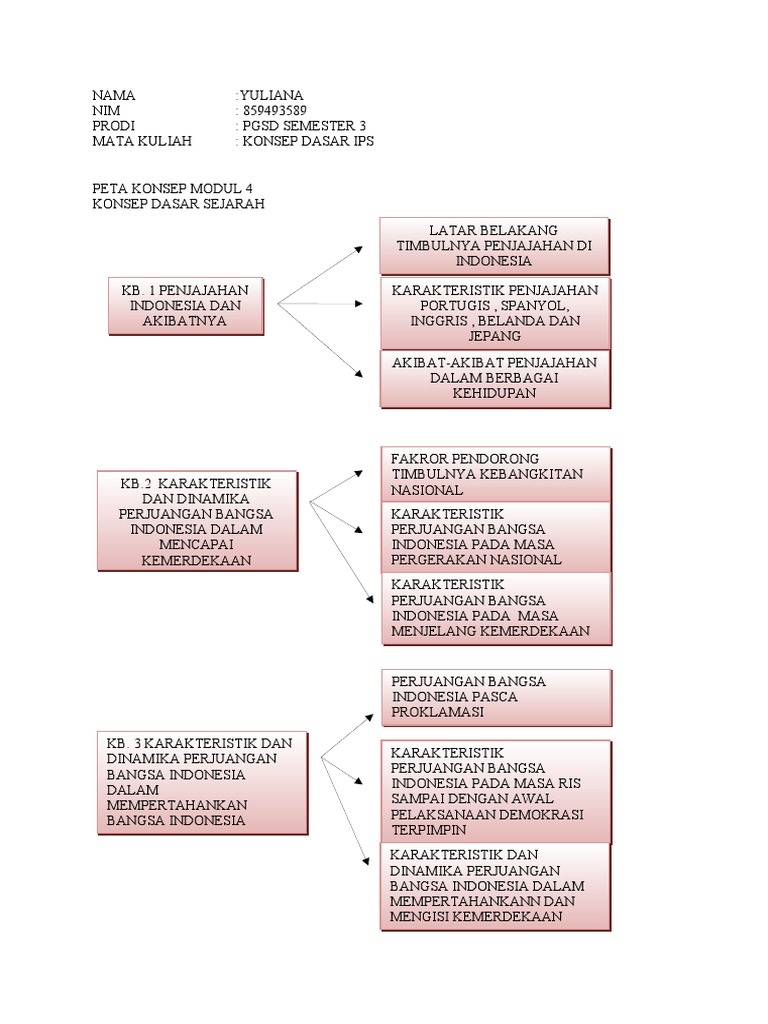 NAMA :YULIANA
NIM : 859493589
PRODI : PGSD SEMESTER 3
MATA KULIAH : KONSEP DASAR IPS

PETA KONSEP MODUL 4
KONSEP DASAR SEJARAH

KB. 1 PENJAJAHAN INDONESIA DAN AKIBATNYA

LATAR BELAKANG TIMBULNYA PENJAJAHAN DI INDONESIA

KARAKTERISTIK PENJAJAHAN PORTUGIS , SPANYOL, INGGRIS , BELANDA DAN JEPANG

AKIBAT-AKIBAT PENJAJAHAN DALAM BERBAGAI KEHIDUPAN

KB.2 KARAKTERISTIK DAN DINAMIKA PERJUANGAN BANGSA INDONESIA DALAM MENCAPAI KEMERDEKAAN

FAKROR PENDORONG TIMBULNYA KEBANGKITAN NASIONAL

KARAKTERISTIK PERJUANGAN BANGSA INDONESIA PADA MASA PERGERAKAN NASIONAL

KARAKTERISTIK PERJUANGAN BANGSA INDONESIA PADA MASA MENJELANG KEMERDEKAAN

KB. 3 KARAKTERISTIK DAN DINAMIKA PERJUANGAN BANGSA INDONESIA DALAM MEMPERTAHANKAN BANGSA INDONESIA

PERJUANGAN BANGSA INDONESIA PASCA PROKLAMASI

KARAKTERISTIK PERJUANGAN BANGSA INDONESIA PADA MASA RIS SAMPAI DENGAN AWAL PELAKSANAAN DEMOKRASI TERPIMPIN

KARAKTERISTIK DAN DINAMIKA PERJUANGAN BANGSA INDONESIA DALAM MEMPERTAHANKANN DAN MENGISI KEMERDEKAAN